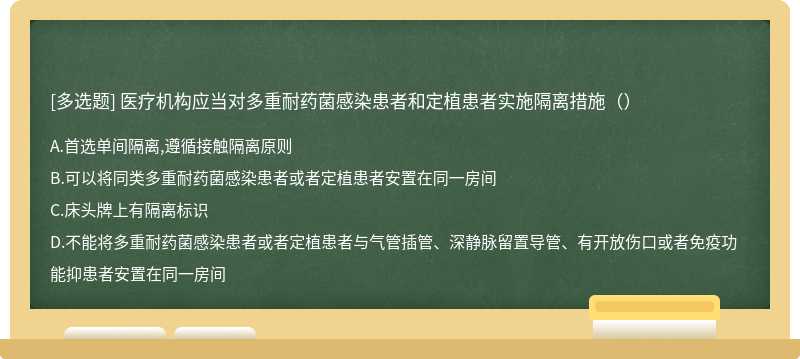 [多选题] 医疗机构应当对多重耐药菌感染患者和定植患者实施隔离措施（）

A.首选单间隔离,遵循接触隔离原则

B.可以将同类多重耐药菌感染患者或者定植患者安置在同一房间

C.床头牌上有隔离标识

D.不能将多重耐药菌感染患者或者定植患者与气管插管、深静脉留置导管、有开放伤口或者免疫功能抑患者安置在同一房间